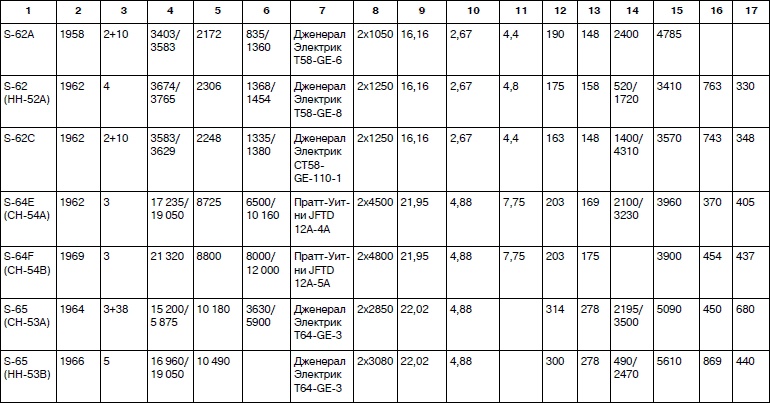 | 1 | 2 | 3 | 4 | 5 | 6 | 7 | 8 | 9 | 10 | 11 | 12 | 13 | 14 | 15 | 16 | 17 |
|---|---|---|---|---|---|---|---|---|---|---|---|---|---|---|---|---|
| S-62A | 1958 | 2+10 | 3403/ 3583 | 2172 | 835/ 1360 | Дженерал Электрик T58-GE-6 | 2x1050 | 16,16 | 2,67 | 4,4 | 190 | 148 | 2400 | 4785 | | |
| S-62 (HH-52A) | 1962 | 4 | 3674/ 3765 | 2306 | 1368/ 1454 | Дженерал Электрик T58-GE-8 | 2x1250 | 16,16 | 2,67 | 4,8 | 175 | 158 | 520/ 1720 | 3410 | 763 | 330 |
| S-62C | 1962 | 2+10 | 3583/ 3629 | 2248 | 1335/ 1380 | Дженерал Электрик CT58-GE-110-1 | 2x1250 | 16,16 | 2,67 | 4,4 | 163 | 148 | 1400/ 4310 | 3570 | 743 | 348 |
| S-64E (CH-54A) | 1962 | 3 | 17 235/ 19 050 | 8725 | 6500/ 10 160 | Пратт-Уитни JFTD 12A-4A | 2x4500 | 21,95 | 4,88 | 7,75 | 203 | 169 | 2100/ 3230 | 3960 | 370 | 405 |
| S-64F (CH-54B) | 1969 | 3 | 21 320 | 8800 | 8000/ 12 000 | Пратт-Уитни JFTD 12A-5A | 2x4800 | 21,95 | 4,88 | 7,75 | 203 | 175 | | 3900 | 454 | 437 |
| S-65 (CH-53A) | 1964 | 3+38 | 15 200/ 5 875 | 10 180 | 3630/ 5900 | Дженерал Электрик T64-GE-3 | 2x2850 | 22,02 | 4,88 | | 314 | 278 | 2195/ 3500 | 5090 | 450 | 680 |
| S-65 (HH-53B) | 1966 | 5 | 16 960/ 19 050 | 10 490 | | Дженерал Электрик T64-GE-3 | 2x3080 | 22,02 | 4,88 | | 300 | 278 | 490/ 2470 | 5610 | 869 | 440 |